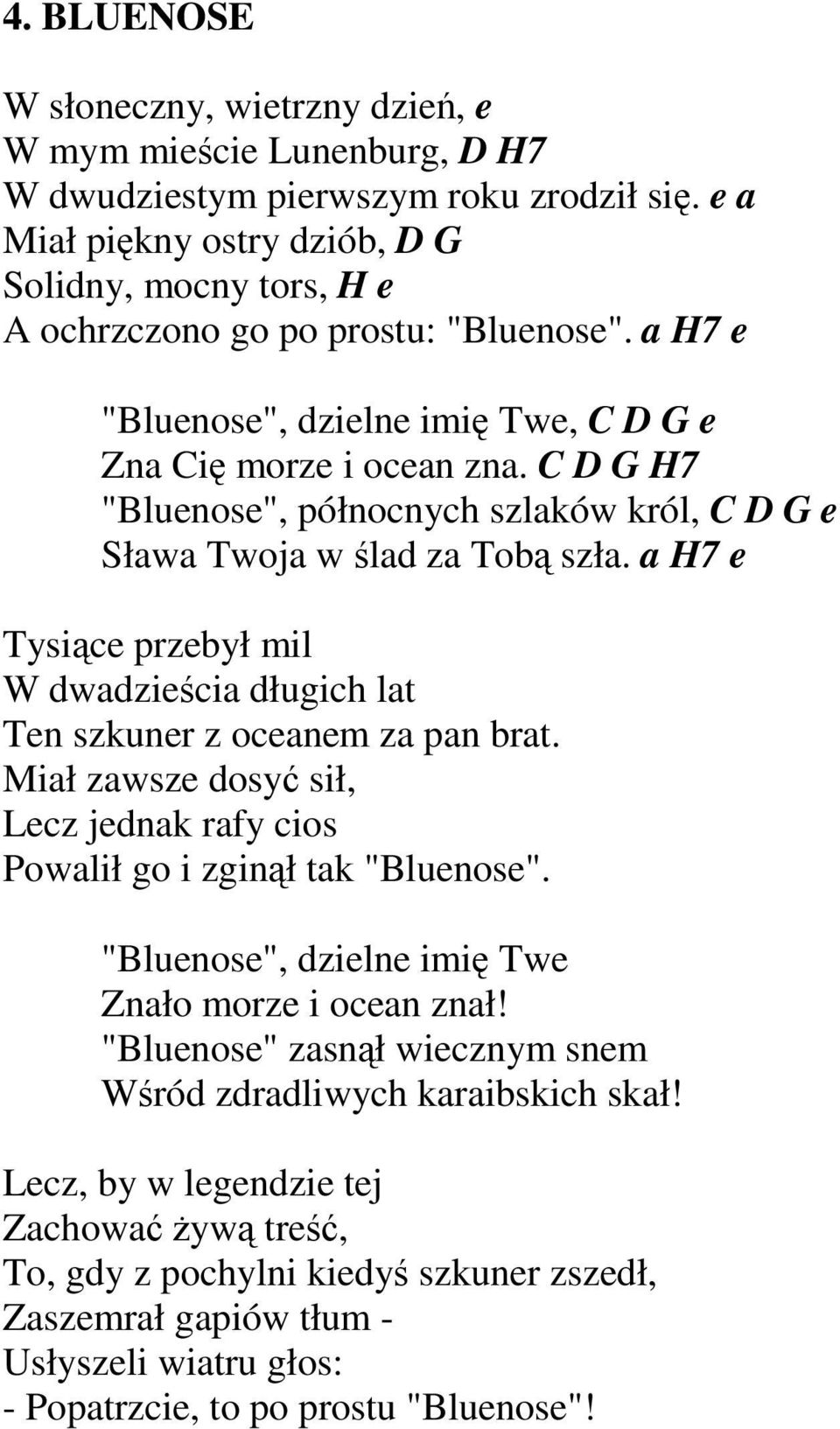 4. BLUENOSE

W słoneczny, wietrzny dzień, e
W mym mieście Lunenburg, D H7
W dwudziestym pierwszym roku zrodził się. e a
Miał piękny ostry dziób, D G
Solidny, mocny tors, H e
A ochrzczono go po prostu: "Bluenose". a H7 e

"Bluenose", dzielne imię Twe, C D G e
Zna Cię morze i ocean zna. C D G H7
"Bluenose", północnych szlaków król, C D G e
Sława Twoja w ślad za Tobą szła. a H7 e

Tysiące przebył mil
W dwadzieścia długich lat
Ten szkuner z oceanem za pan brat.
Miał zawsze dosyć sił,
Lecz jednak rafy cios
Powalił go i zginął tak "Bluenose".

"Bluenose", dzielne imię Twe
Znało morze i ocean znał!
"Bluenose" zasnął wiecznym snem
Wśród zdradliwych karaibskich skał!

Lecz, by w legendzie tej
Zachować żywą treść,
To, gdy z pochylni kiedyś szkuner zszedł,
Zaszemrał gapiów tłum -
Usłyszeli wiatru głos:
- Popatrzcie, to po prostu "Bluenose"!